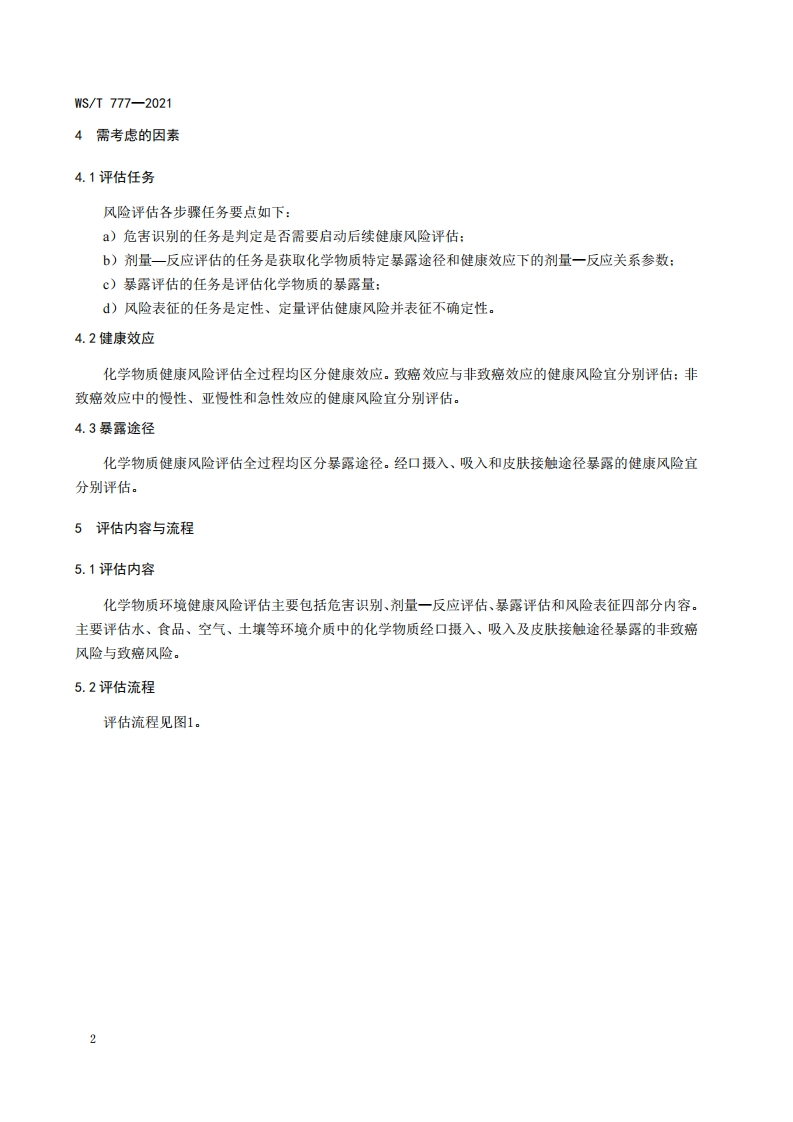 WS/T 777—2021

4 需考虑的因素

4.1 评估任务

风险评估各步骤任务要点如下：

a）危害识别的任务是判定是否需要启动后续健康风险评估；

b）剂量—反应评估的任务是获取化学物质特定暴露途径和健康效应下的剂量—反应关系参数；

c）暴露评估的任务是评估化学物质的暴露量；

d）风险表征的任务是定性、定量评估健康风险并表征不确定性。

4.2 健康效应

化学物质健康风险评估全过程均区分健康效应。致癌效应与非致癌效应的健康风险宜分别评估；非致癌效应中的慢性、亚慢性和急性效应的健康风险宜分别评估。

4.3 暴露途径

化学物质健康风险评估全过程均区分暴露途径。经口摄入、吸入和皮肤接触途径暴露的健康风险宜分别评估。

5 评估内容与流程

5.1 评估内容

化学物质环境健康风险评估主要包括危害识别、剂量—反应评估、暴露评估和风险表征四部分内容。主要评估水、食品、空气、土壤等环境介质中的化学物质经口摄入、吸入及皮肤接触途径暴露的非致癌风险与致癌风险。

5.2 评估流程

评估流程见图1。

2